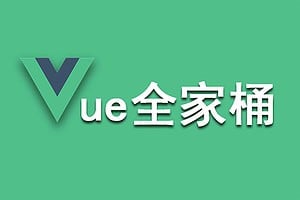 Vue全家桶